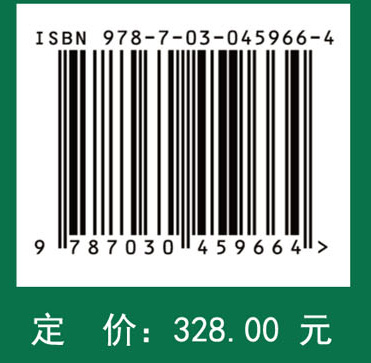 ISBN 978-7-03-045966-4

9 787030 459664 >

定 价：328.00 元